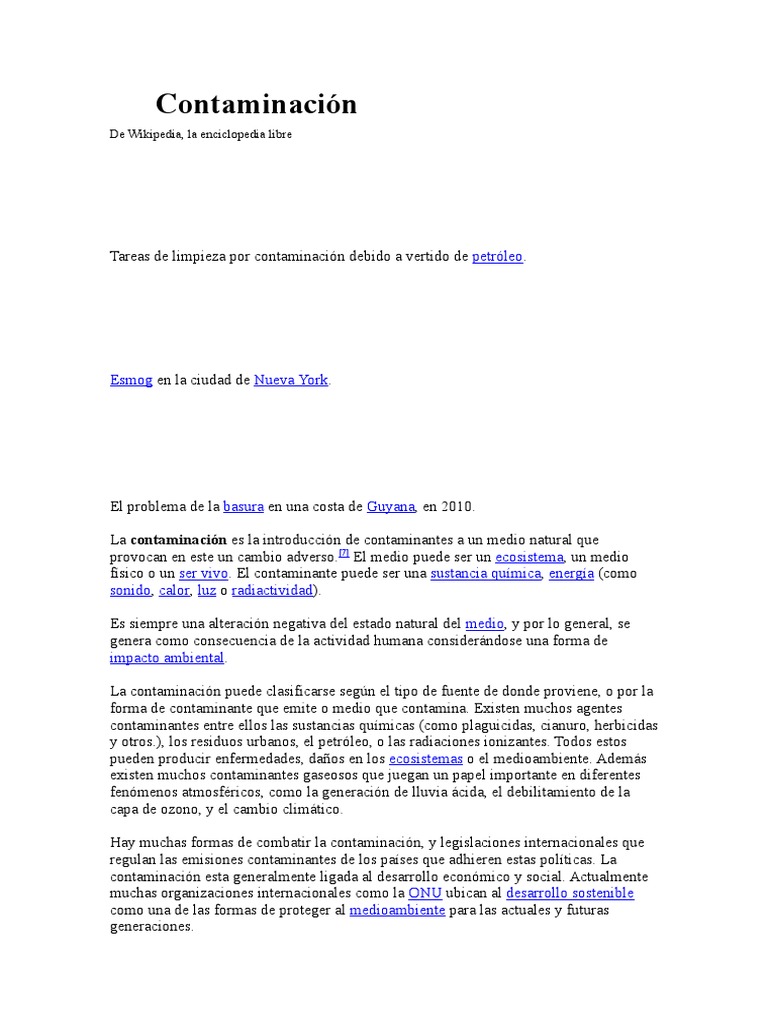 Contaminación

De Wikipedia, la enciclopedia libre

Tareas de limpieza por contaminación debido a vertido de petróleo.

Esmog en la ciudad de Nueva York.

El problema de la basura en una costa de Guyana, en 2010.

La contaminación es la introducción de contaminantes a un medio natural que provocan en este un cambio adverso.[7] El medio puede ser un ecosistema, un medio físico o un ser vivo. El contaminante puede ser una sustancia química, energía (como sonido, calor, luz o radiactividad).

Es siempre una alteración negativa del estado natural del medio, y por lo general, se genera como consecuencia de la actividad humana considerándose una forma de impacto ambiental.

La contaminación puede clasificarse según el tipo de fuente de donde proviene, o por la forma de contaminante que emite o medio que contamina. Existen muchos agentes contaminantes entre ellos las sustancias químicas (como plaguicidas, cianuro, herbicidas y otros.), los residuos urbanos, el petróleo, o las radiaciones ionizantes. Todos estos pueden producir enfermedades, daños en los ecosistemas o el medioambiente. Además existen muchos contaminantes gaseosos que juegan un papel importante en diferentes fenómenos atmosféricos, como la generación de lluvia ácida, el debilitamiento de la capa de ozono, y el cambio climático.

Hay muchas formas de combatir la contaminación, y legislaciones internacionales que regulan las emisiones contaminantes de los países que adhieren estas políticas. La contaminación esta generalmente ligada al desarrollo económico y social. Actualmente muchas organizaciones internacionales como la ONU ubican al desarrollo sostenible como una de las formas de proteger al medioambiente para las actuales y futuras generaciones.